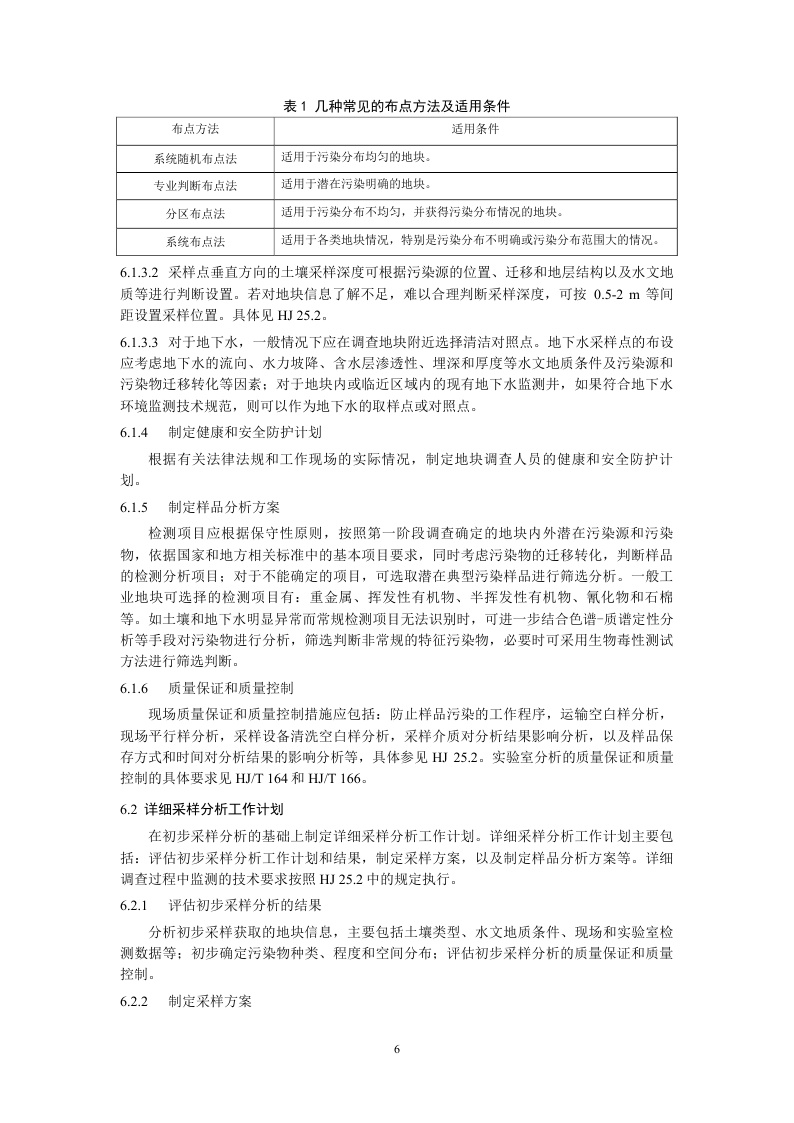 表 1 几种常见的布点方法及适用条件

| 布点方法 | 适用条件 |
|---|---|
| 系统随机布点法 | 适用于污染分布均匀的地块。 |
| 专业判断布点法 | 适用于潜在污染明确的地块。 |
| 分区布点法 | 适用于污染分布不均匀，并获得污染分布情况的地块。 |
| 系统布点法 | 适用于各类地块情况，特别是污染分布不明确或污染分布范围大的情况。 |

6.1.3.2 采样点垂直方向的土壤采样深度可根据污染源的位置、迁移和地层结构以及水文地质等进行判断设置。若对地块信息了解不足，难以合理判断采样深度，可按 0.5-2 m 等间距设置采样位置。具体见 HJ 25.2。

6.1.3.3 对于地下水，一般情况下应在调查地块附近选择清洁对照点。地下水采样点的布设应考虑地下水的流向、水力坡降、含水层渗透性、埋深和厚度等水文地质条件及污染源和污染物迁移转化等因素；对于地块内或临近区域内的现有地下水监测井，如果符合地下水环境监测技术规范，则可以作为地下水的取样点或对照点。

6.1.4 制定健康和安全防护计划

根据有关法律法规和工作现场的实际情况，制定地块调查人员的健康和安全防护计划。

6.1.5 制定样品分析方案

检测项目应根据保守性原则，按照第一阶段调查确定的地块内外潜在污染源和污染物，依据国家和地方相关标准中的基本项目要求，同时考虑污染物的迁移转化，判断样品的检测分析项目；对于不能确定的项目，可选取潜在典型污染样品进行筛选分析。一般工业地块可选择的检测项目有：重金属、挥发性有机物、半挥发性有机物、氰化物和石棉等。如土壤和地下水明显异常而常规检测项目无法识别时，可进一步结合色谱-质谱定性分析等手段对污染物进行分析，筛选判断非常规的特征污染物，必要时可采用生物毒性测试方法进行筛选判断。

6.1.6 质量保证和质量控制

现场质量保证和质量控制措施应包括：防止样品污染的工作程序，运输空白样分析，现场平行样分析，采样设备清洗空白样分析，采样介质对分析结果影响分析，以及样品保存方式和时间对分析结果的影响分析等，具体参见 HJ 25.2。实验室分析的质量保证和质量控制的具体要求见 HJ/T 164 和 HJ/T 166。

6.2 详细采样分析工作计划

在初步采样分析的基础上制定详细采样分析工作计划。详细采样分析工作计划主要包括：评估初步采样分析工作计划和结果，制定采样方案，以及制定样品分析方案等。详细调查过程中监测的技术要求按照 HJ 25.2 中的规定执行。

6.2.1 评估初步采样分析的结果

分析初步采样获取的地块信息，主要包括土壤类型、水文地质条件、现场和实验室检测数据等；初步确定污染物种类、程度和空间分布；评估初步采样分析的质量保证和质量控制。

6.2.2 制定采样方案

6